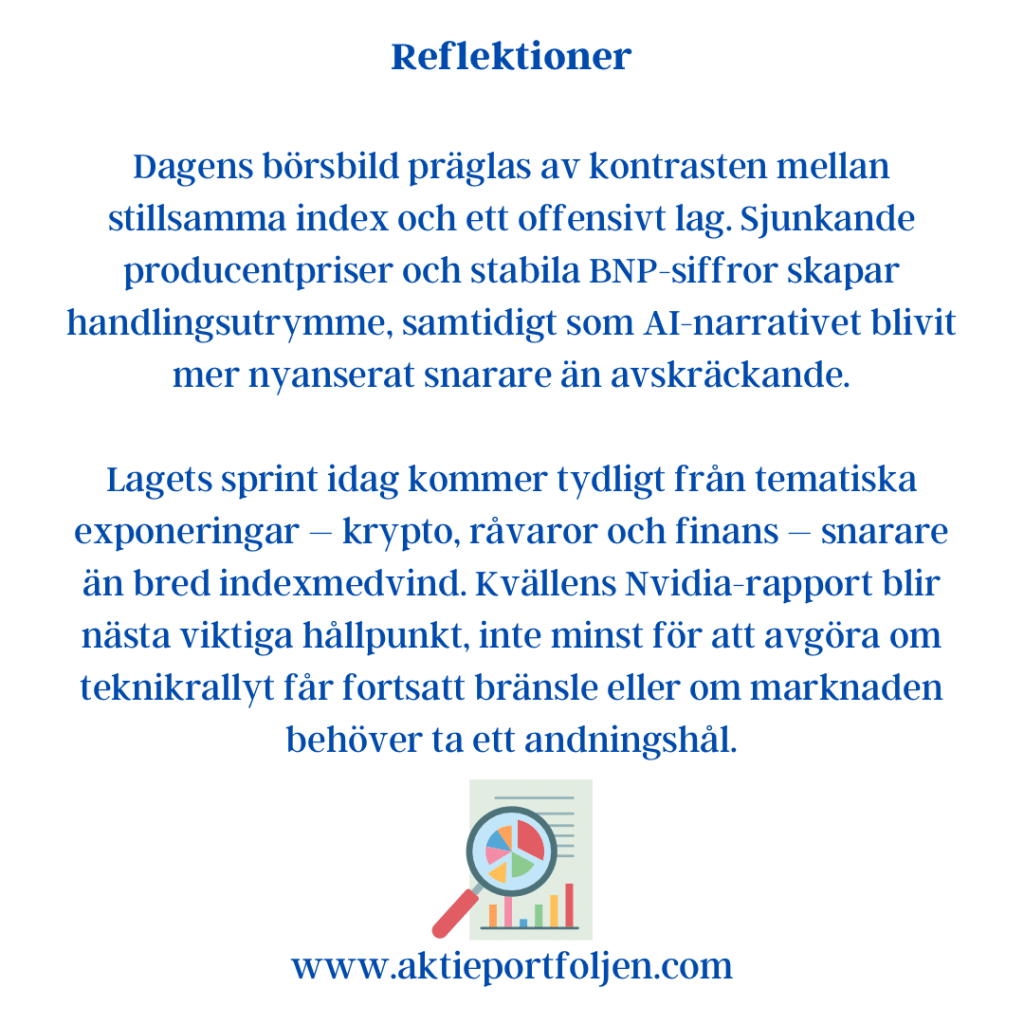 Reflektioner

Dagens börsbild präglas av kontrasten mellan stillsamma index och ett offensivt lag. Sjunkande producentpriser och stabila BNP-siffror skapar handlingsutrymme, samtidigt som AI-narrativet blivit mer nyanserat snarare än avskräckande.

Lagets sprint idag kommer tydligt från tematiska exponeringar – krypto, råvaror och finans – snarare än bred indexmedvind. Kvällens Nvidia-rapport blir nästa viktiga hållpunkt, inte minst för att avgöra om teknikrallyt får fortsatt bränsle eller om marknaden behöver ta ett andningshål.

www.aktieportfoljen.com